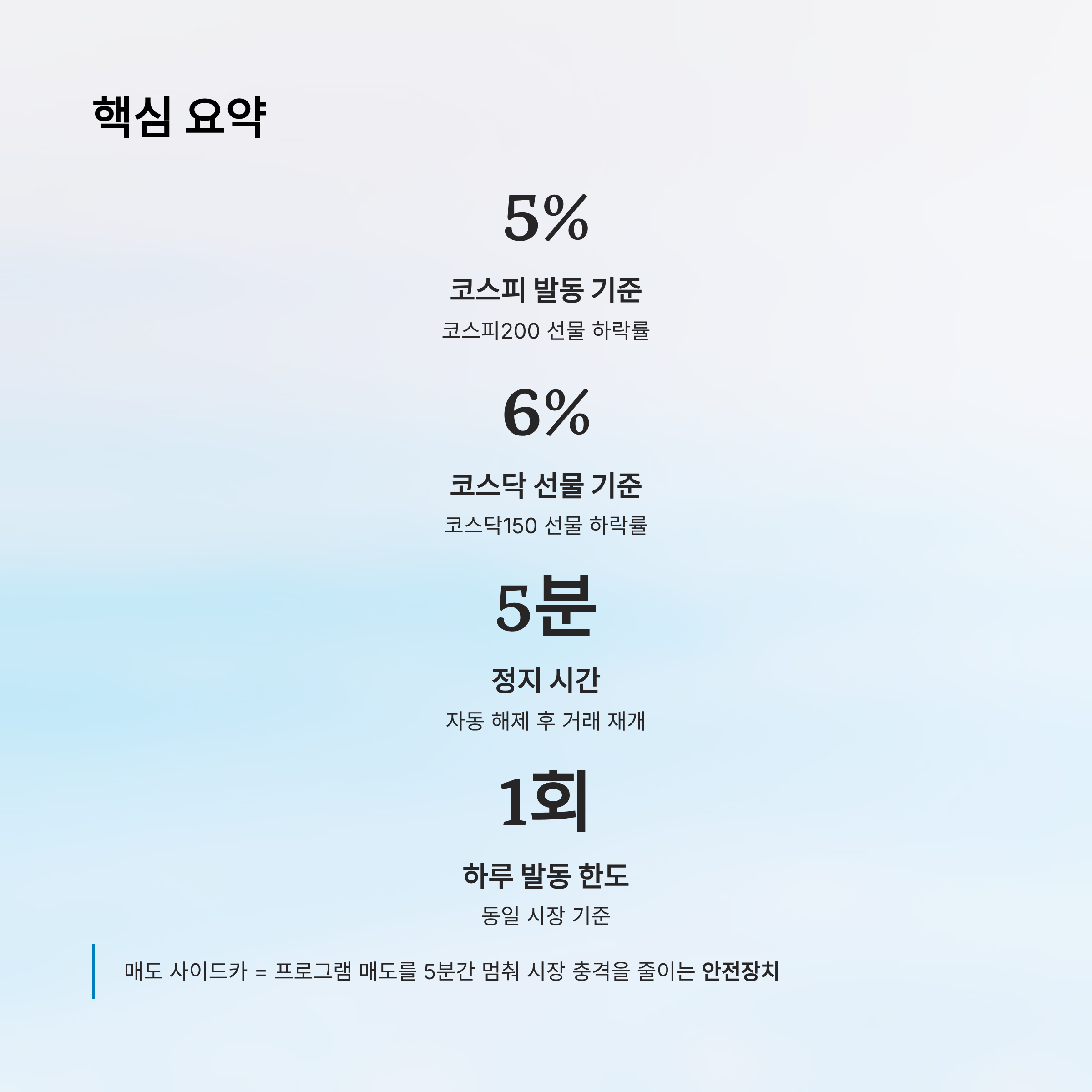 핵심 요약

5%

코스피 발동 기준

코스피200 선물 하락률

6%

코스닥 선물 기준

코스닥150 선물 하락률

5분

정지 시간

자동 해제 후 거래 재개

1회

하루 발동 한도

동일 시장 기준

매도 사이드카 = 프로그램 매도를 5분간 멈춰 시장 충격을 줄이는 안전장치